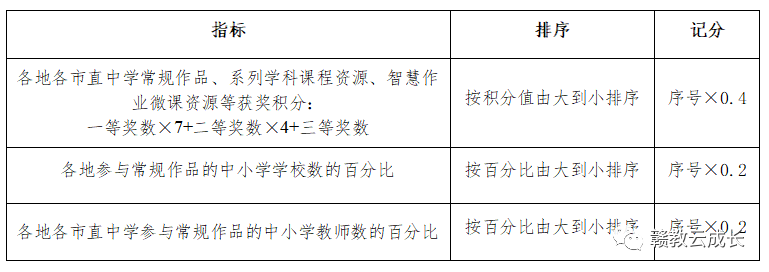 | 指标 | 排序 | 记分 |
|---|---|---|
| 各地各市直中学常规作品、系列学科课程资源、智慧作业微课资源等获奖积分：一等奖数×7+二等奖数×4+三等奖数 | 按积分值由大到小排序 | 序号×0.4 |
| 各地参与常规作品的中小学学校数的百分比 | 按百分比由大到小排序 | 序号×0.2 |
| 各地各市直中学参与常规作品的中小学教师数的百分比 | 按百分比由大到小排序 | 序号×0.2 |

赣教云成长